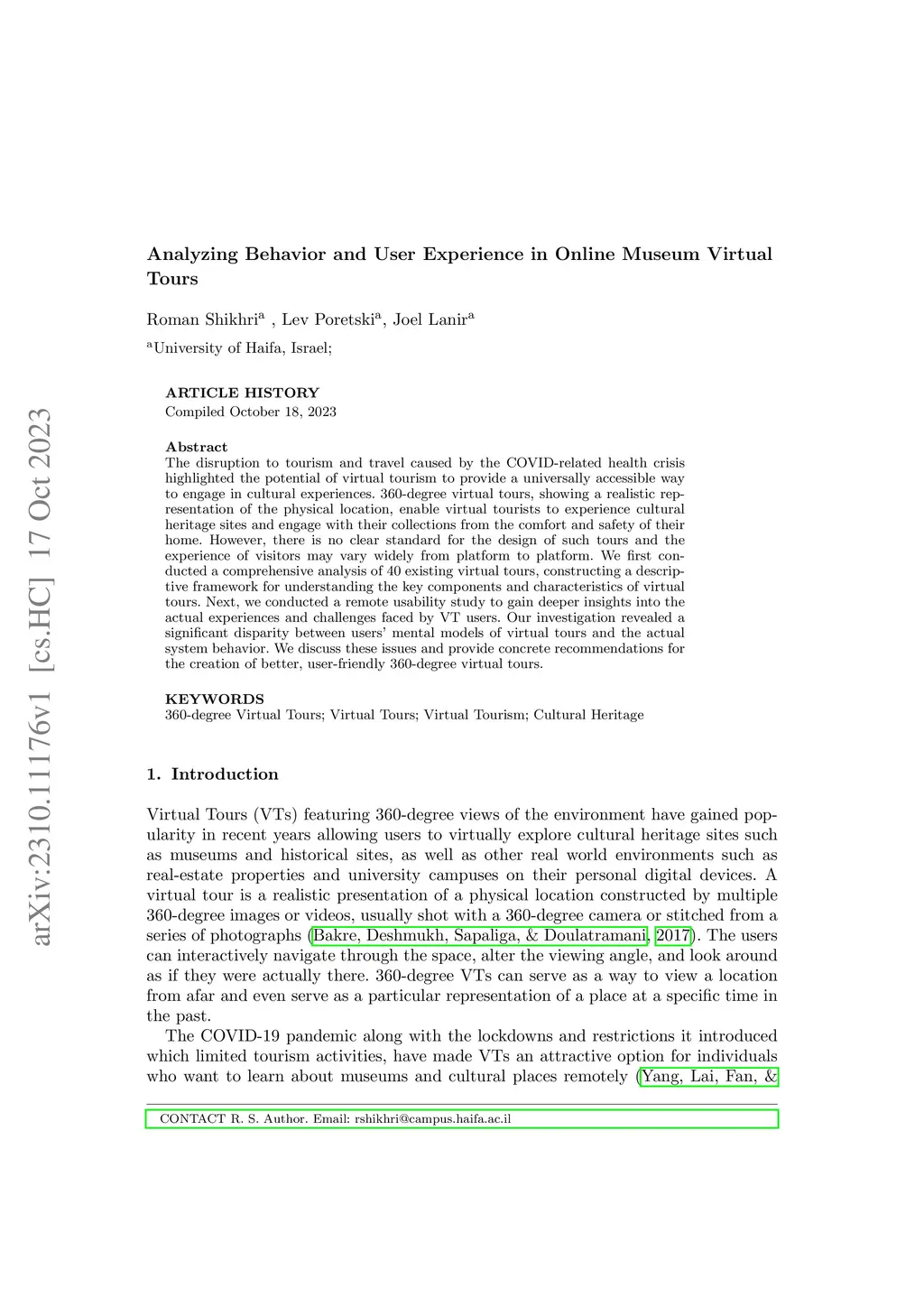 arXiv:2310.11176v1 [cs.HC] 17 Oct 2023

Analyzing Behavior and User Experience in Online Museum Virtual Tours

Roman Shikhri$^a$ , Lev Poretski$^a$, Joel Lanir$^a$

$^a$University of Haifa, Israel;

ARTICLE HISTORY
Compiled October 18, 2023

Abstract
The disruption to tourism and travel caused by the COVID-related health crisis highlighted the potential of virtual tourism to provide a universally accessible way to engage in cultural experiences. 360-degree virtual tours, showing a realistic representation of the physical location, enable virtual tourists to experience cultural heritage sites and engage with their collections from the comfort and safety of their home. However, there is no clear standard for the design of such tours and the experience of visitors may vary widely from platform to platform. We first conducted a comprehensive analysis of 40 existing virtual tours, constructing a descriptive framework for understanding the key components and characteristics of virtual tours. Next, we conducted a remote usability study to gain deeper insights into the actual experiences and challenges faced by VT users. Our investigation revealed a significant disparity between users' mental models of virtual tours and the actual system behavior. We discuss these issues and provide concrete recommendations for the creation of better, user-friendly 360-degree virtual tours.

KEYWORDS
360-degree Virtual Tours; Virtual Tours; Virtual Tourism; Cultural Heritage

1. Introduction

Virtual Tours (VTs) featuring 360-degree views of the environment have gained popularity in recent years allowing users to virtually explore cultural heritage sites such as museums and historical sites, as well as other real world environments such as real-estate properties and university campuses on their personal digital devices. A virtual tour is a realistic presentation of a physical location constructed by multiple 360-degree images or videos, usually shot with a 360-degree camera or stitched from a series of photographs (Bakre, Deshmukh, Sapaliga, & Doulatramani, 2017). The users can interactively navigate through the space, alter the viewing angle, and look around as if they were actually there. 360-degree VTs can serve as a way to view a location from afar and even serve as a particular representation of a place at a specific time in the past.

The COVID-19 pandemic along with the lockdowns and restrictions it introduced which limited tourism activities, have made VTs an attractive option for individuals who want to learn about museums and cultural places remotely (Yang, Lai, Fan, &

CONTACT R. S. Author. Email: rshikhri@campus.haifa.ac.il